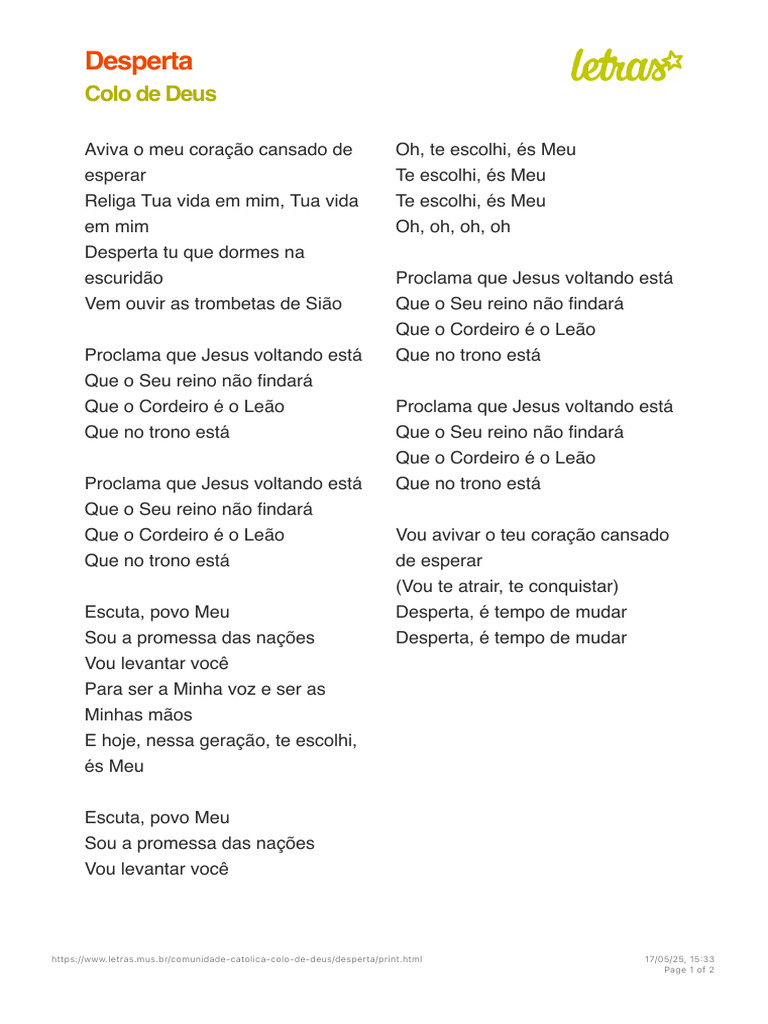 Desperta
Colo de Deus

letras

Aviva o meu coração cansado de esperar
Religa Tua vida em mim, Tua vida em mim
Desperta tu que dormes na escuridão
Vem ouvir as trombetas de Sião

Proclama que Jesus voltando está
Que o Seu reino não findará
Que o Cordeiro é o Leão
Que no trono está

Proclama que Jesus voltando está
Que o Seu reino não findará
Que o Cordeiro é o Leão
Que no trono está

Escuta, povo Meu
Sou a promessa das nações
Vou levantar você
Para ser a Minha voz e ser as Minhas mãos
E hoje, nessa geração, te escolhi, és Meu

Escuta, povo Meu
Sou a promessa das nações
Vou levantar você

Oh, te escolhi, és Meu
Te escolhi, és Meu
Te escolhi, és Meu
Oh, oh, oh, oh

Proclama que Jesus voltando está
Que o Seu reino não findará
Que o Cordeiro é o Leão
Que no trono está

Proclama que Jesus voltando está
Que o Seu reino não findará
Que o Cordeiro é o Leão
Que no trono está

Vou avivar o teu coração cansado de esperar
(Vou te atrair, te conquistar)
Desperta, é tempo de mudar
Desperta, é tempo de mudar

https://www.letras.mus.br/comunidade-catolica-colo-de-deus/desperta/print.html
17/05/25, 15:33
Page 1 of 2